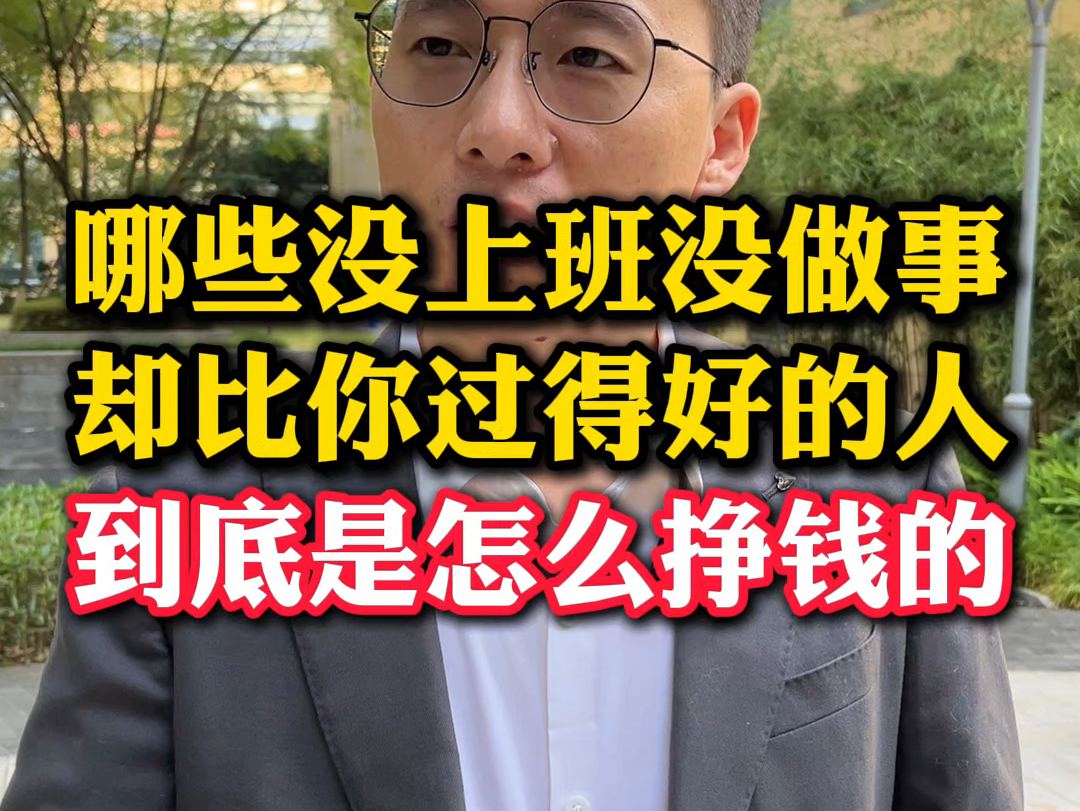 哪些没上班没做事
却比你过得好的人
到底是怎么挣钱的